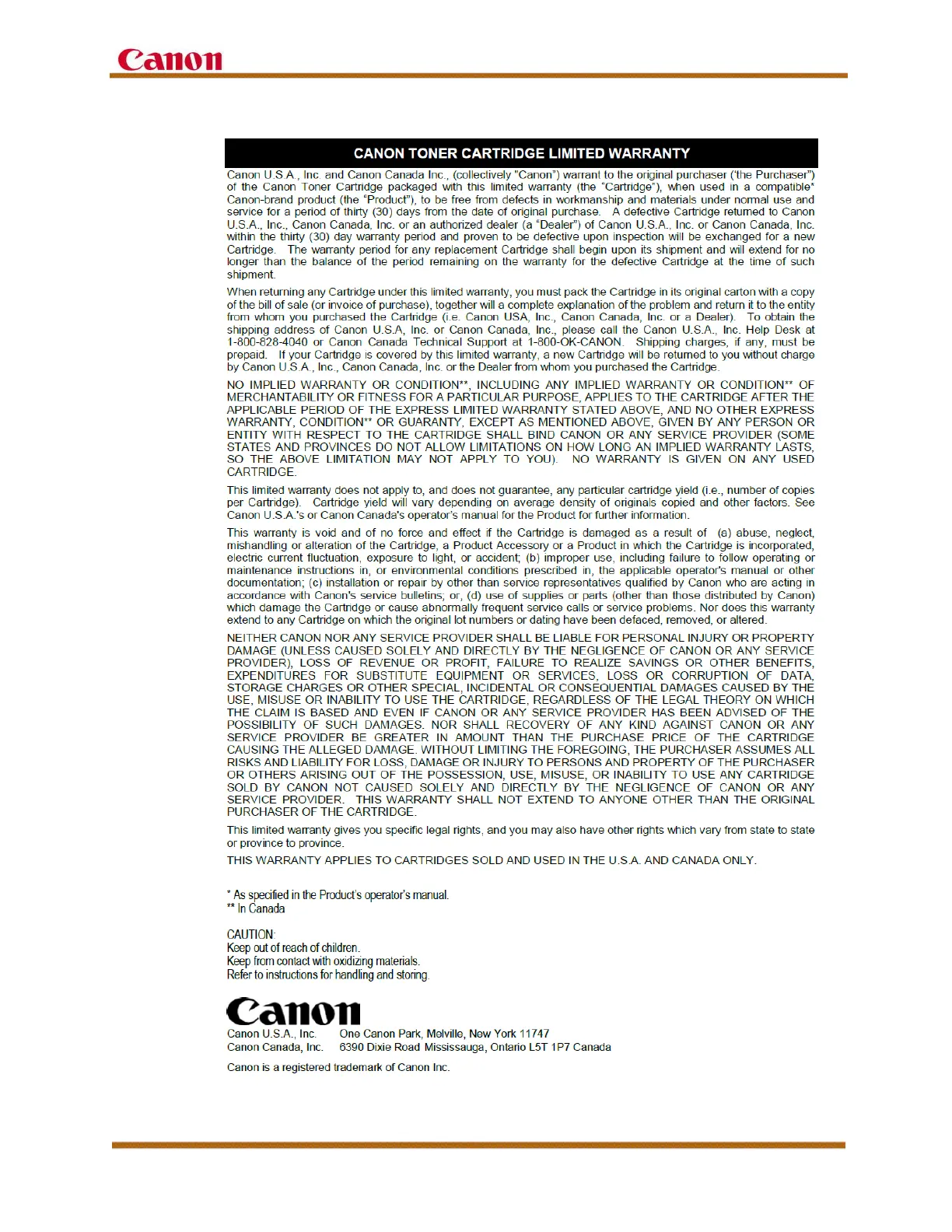 Canon

CANON TONER CARTRIDGE LIMITED WARRANTY

Canon U.S.A., Inc. and Canon Canada Inc., (collectively "Canon") warrant to the original purchaser ('the Purchaser") of the Canon Toner Cartridge packaged with this limited warranty (the "Cartridge"), when used in a compatible* Canon-brand product (the "Product"), to be free from defects in workmanship and materials under normal use and service for a period of thirty (30) days from the date of original purchase. A defective Cartridge returned to Canon U.S.A., Inc., Canon Canada, Inc. or an authorized dealer (a "Dealer") of Canon U.S.A., Inc. or Canon Canada, Inc. within the thirty (30) day warranty period and proven to be defective upon inspection will be exchanged for a new Cartridge. The warranty period for any replacement Cartridge shall begin upon its shipment and will extend for no longer than the balance of the period remaining on the warranty for the defective Cartridge at the time of such shipment.

When returning any Cartridge under this limited warranty, you must pack the Cartridge in its original carton with a copy of the bill of sale (or invoice of purchase), together will a complete explanation of the problem and return it to the entity from whom you purchased the Cartridge (i.e. Canon USA, Inc., Canon Canada, Inc. or a Dealer). To obtain the shipping address of Canon U.S.A, Inc. or Canon Canada, Inc., please call the Canon U.S.A., Inc. Help Desk at 1-800-828-4040 or Canon Canada Technical Support at 1-800-OK-CANON. Shipping charges, if any, must be prepaid. If your Cartridge is covered by this limited warranty, a new Cartridge will be returned to you without charge by Canon U.S.A., Inc., Canon Canada, Inc. or the Dealer from whom you purchased the Cartridge.

NO IMPLIED WARRANTY OR CONDITION**, INCLUDING ANY IMPLIED WARRANTY OR CONDITION** OF MERCHANTABILITY OR FITNESS FOR A PARTICULAR PURPOSE, APPLIES TO THE CARTRIDGE AFTER THE APPLICABLE PERIOD OF THE EXPRESS LIMITED WARRANTY STATED ABOVE, AND NO OTHER EXPRESS WARRANTY, CONDITION** OR GUARANTY, EXCEPT AS MENTIONED ABOVE, GIVEN BY ANY PERSON OR ENTITY WITH RESPECT TO THE CARTRIDGE SHALL BIND CANON OR ANY SERVICE PROVIDER (SOME STATES AND PROVINCES DO NOT ALLOW LIMITATIONS ON HOW LONG AN IMPLIED WARRANTY LASTS, SO THE ABOVE LIMITATION MAY NOT APPLY TO YOU). NO WARRANTY IS GIVEN ON ANY USED CARTRIDGE.

This limited warranty does not apply to, and does not guarantee, any particular cartridge yield (i.e., number of copies per Cartridge). Cartridge yield will vary depending on average density of originals copied and other factors. See Canon U.S.A.'s or Canon Canada's operator's manual for the Product for further information.

This warranty is void and of no force and effect if the Cartridge is damaged as a result of (a) abuse, neglect, mishandling or alteration of the Cartridge, a Product Accessory or a Product in which the Cartridge is incorporated, electric current fluctuation, exposure to light, or accident; (b) improper use, including failure to follow operating or maintenance instructions in, or environmental conditions prescribed in, the applicable operator's manual or other documentation; (c) installation or repair by other than service representatives qualified by Canon who are acting in accordance with Canon's service bulletins; or, (d) use of supplies or parts (other than those distributed by Canon) which damage the Cartridge or cause abnormally frequent service calls or service problems. Nor does this warranty extend to any Cartridge on which the original lot numbers or dating have been defaced, removed, or altered.

NEITHER CANON NOR ANY SERVICE PROVIDER SHALL BE LIABLE FOR PERSONAL INJURY OR PROPERTY DAMAGE (UNLESS CAUSED SOLELY AND DIRECTLY BY THE NEGLIGENCE OF CANON OR ANY SERVICE PROVIDER), LOSS OF REVENUE OR PROFIT, FAILURE TO REALIZE SAVINGS OR OTHER BENEFITS, EXPENDITURES FOR SUBSTITUTE EQUIPMENT OR SERVICES, LOSS OR CORRUPTION OF DATA, STORAGE CHARGES OR OTHER SPECIAL, INCIDENTAL OR CONSEQUENTIAL DAMAGES CAUSED BY THE USE, MISUSE OR INABILITY TO USE THE CARTRIDGE, REGARDLESS OF THE LEGAL THEORY ON WHICH THE CLAIM IS BASED AND EVEN IF CANON OR ANY SERVICE PROVIDER HAS BEEN ADVISED OF THE POSSIBILITY OF SUCH DAMAGES. NOR SHALL RECOVERY OF ANY KIND AGAINST CANON OR ANY SERVICE PROVIDER BE GREATER IN AMOUNT THAN THE PURCHASE PRICE OF THE CARTRIDGE CAUSING THE ALLEGED DAMAGE. WITHOUT LIMITING THE FOREGOING, THE PURCHASER ASSUMES ALL RISKS AND LIABILITY FOR LOSS, DAMAGE OR INJURY TO PERSONS AND PROPERTY OF THE PURCHASER OR OTHERS ARISING OUT OF THE POSSESSION, USE, MISUSE, OR INABILITY TO USE ANY CARTRIDGE SOLD BY CANON NOT CAUSED SOLELY AND DIRECTLY BY THE NEGLIGENCE OF CANON OR ANY SERVICE PROVIDER. THIS WARRANTY SHALL NOT EXTEND TO ANYONE OTHER THAN THE ORIGINAL PURCHASER OF THE CARTRIDGE.

This limited warranty gives you specific legal rights, and you may also have other rights which vary from state to state or province to province.

THIS WARRANTY APPLIES TO CARTRIDGES SOLD AND USED IN THE U.S.A. AND CANADA ONLY.

* As specified in the Product's operator's manual.
** In Canada

CAUTION:
Keep out of reach of children.
Keep from contact with oxidizing materials.
Refer to instructions for handling and storing.

Canon
Canon U.S.A., Inc. One Canon Park, Melville, New York 11747
Canon Canada, Inc. 6390 Dixie Road Mississauga, Ontario L5T 1P7 Canada

Canon is a registered trademark of Canon Inc.